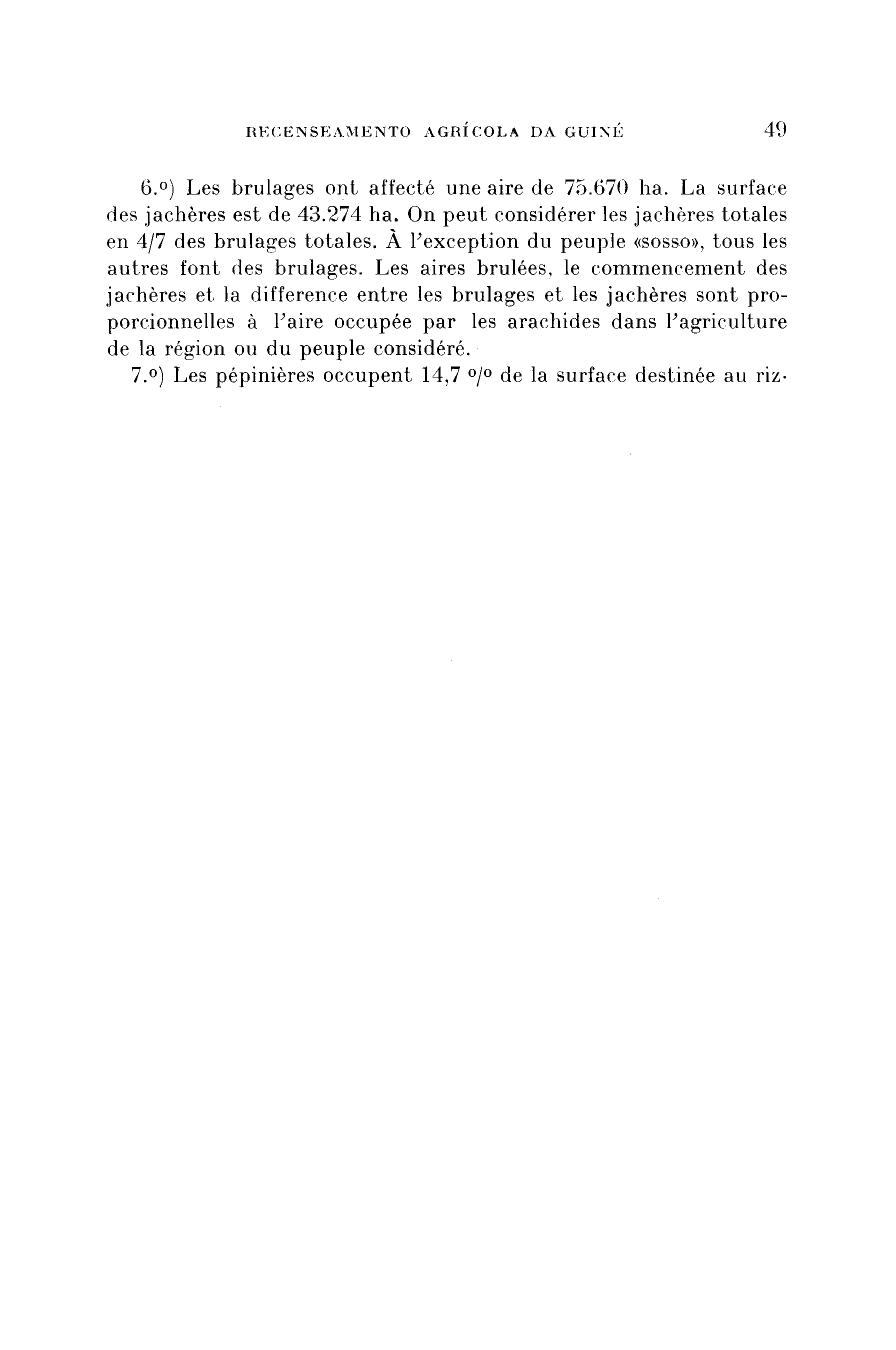 RECENSEAMENTO AGRÍCOLA DA GUINÉ 49

6.º) Les brulages ont affecté une aire de 75.670 ha. La surface des jachères est de 43.274 ha. On peut considérer les jachères totales en 4/7 des brulages totales. À l'exception du peuple «sosso», tous les autres font des brulages. Les aires brulées, le commencement des jachères et la difference entre les brulages et les jachères sont proporcionnelles à l'aire occupée par les arachides dans l'agriculture de la région ou du peuple considéré.

7.º) Les pépinières occupent 14,7 º/º de la surface destinée au riz.